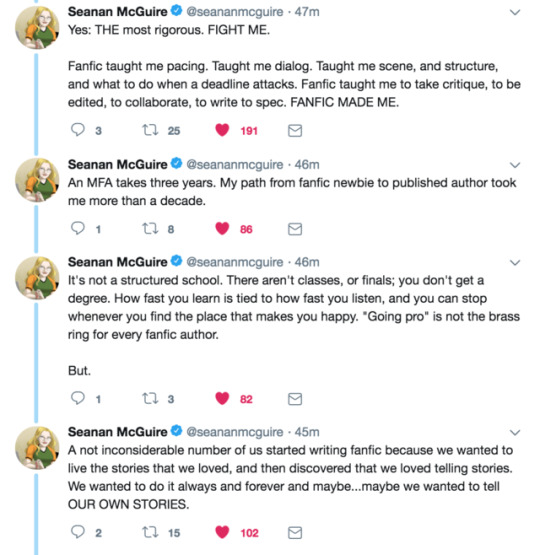 Seanan McGuire @seananmcguire · 47m
Yes: THE most rigorous. FIGHT ME.

Fanfic taught me pacing. Taught me dialog. Taught me scene, and structure, and what to do when a deadline attacks. Fanfic taught me to take critique, to be edited, to collaborate, to write to spec. FANFIC MADE ME.

3 25 191

Seanan McGuire @seananmcguire · 46m
An MFA takes three years. My path from fanfic newbie to published author took me more than a decade.

1 8 86

Seanan McGuire @seananmcguire · 46m
It's not a structured school. There aren't classes, or finals; you don't get a degree. How fast you learn is tied to how fast you listen, and you can stop whenever you find the place that makes you happy. "Going pro" is not the brass ring for every fanfic author.

But.

1 3 82

Seanan McGuire @seananmcguire · 45m
A not inconsiderable number of us started writing fanfic because we wanted to live the stories that we loved, and then discovered that we loved telling stories. We wanted to do it always and forever and maybe...maybe we wanted to tell OUR OWN STORIES.

2 15 102